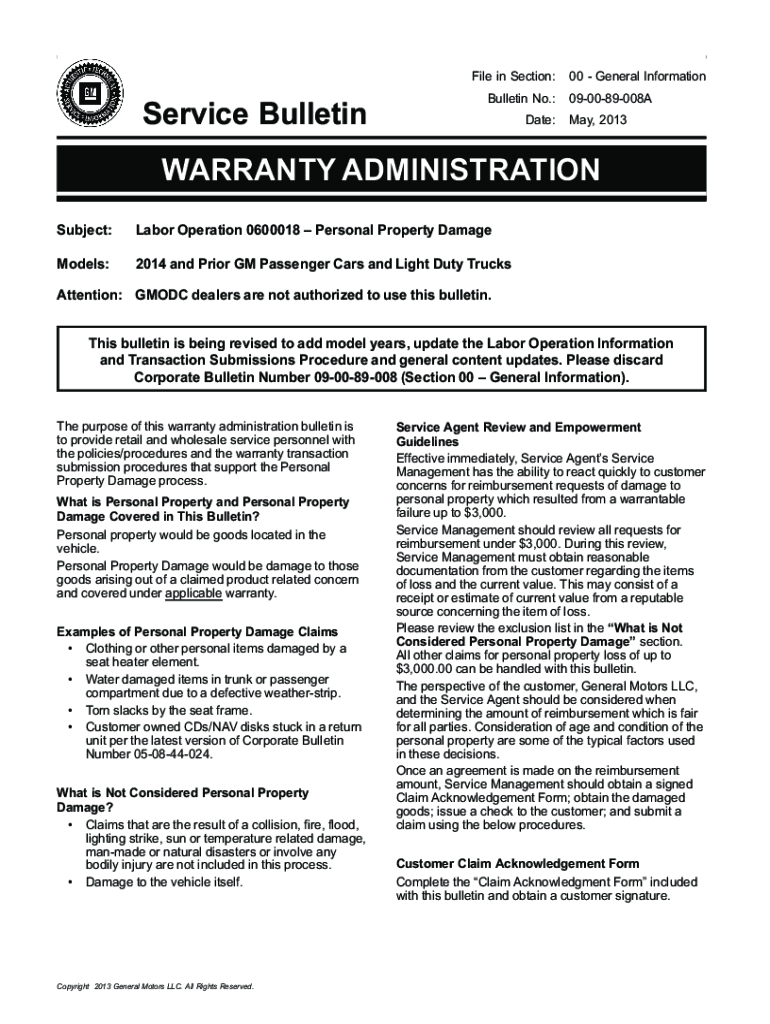 GM

Service Bulletin

File in Section: 00 - General Information
Bulletin No.: 09-00-89-008A
Date: May, 2013

WARRANTY ADMINISTRATION

Subject: Labor Operation 0600018 – Personal Property Damage

Models: 2014 and Prior GM Passenger Cars and Light Duty Trucks

Attention: GMODC dealers are not authorized to use this bulletin.

This bulletin is being revised to add model years, update the Labor Operation Information and Transaction Submissions Procedure and general content updates. Please discard Corporate Bulletin Number 09-00-89-008 (Section 00 – General Information).

The purpose of this warranty administration bulletin is to provide retail and wholesale service personnel with the policies/procedures and the warranty transaction submission procedures that support the Personal Property Damage process.

What is Personal Property and Personal Property Damage Covered in This Bulletin?

Personal property would be goods located in the vehicle.

Personal Property Damage would be damage to those goods arising out of a claimed product related concern and covered under applicable warranty.

Examples of Personal Property Damage Claims

• Clothing or other personal items damaged by a seat heater element.
• Water damaged items in trunk or passenger compartment due to a defective weather-strip.
• Torn slacks by the seat frame.
• Customer owned CDs/NAV disks stuck in a return unit per the latest version of Corporate Bulletin Number 05-08-44-024.

What is Not Considered Personal Property Damage?

• Claims that are the result of a collision, fire, flood, lighting strike, sun or temperature related damage, man-made or natural disasters or involve any bodily injury are not included in this process.
• Damage to the vehicle itself.

Service Agent Review and Empowerment Guidelines

Effective immediately, Service Agent's Service Management has the ability to react quickly to customer concerns for reimbursement requests of damage to personal property which resulted from a warrantable failure up to $3,000.

Service Management should review all requests for reimbursement under $3,000. During this review, Service Management must obtain reasonable documentation from the customer regarding the items of loss and the current value. This may consist of a receipt or estimate of current value from a reputable source concerning the item of loss.

Please review the exclusion list in the "What is Not Considered Personal Property Damage" section.

All other claims for personal property loss of up to $3,000.00 can be handled with this bulletin.

The perspective of the customer, General Motors LLC, and the Service Agent should be considered when determining the amount of reimbursement which is fair for all parties. Consideration of age and condition of the personal property are some of the typical factors used in these decisions.

Once an agreement is made on the reimbursement amount, Service Management should obtain a signed Claim Acknowledgement Form; obtain the damaged goods; issue a check to the customer; and submit a claim using the below procedures.

Customer Claim Acknowledgement Form

Complete the "Claim Acknowledgment Form" included with this bulletin and obtain a customer signature.

Copyright 2013 General Motors LLC. All Rights Reserved.